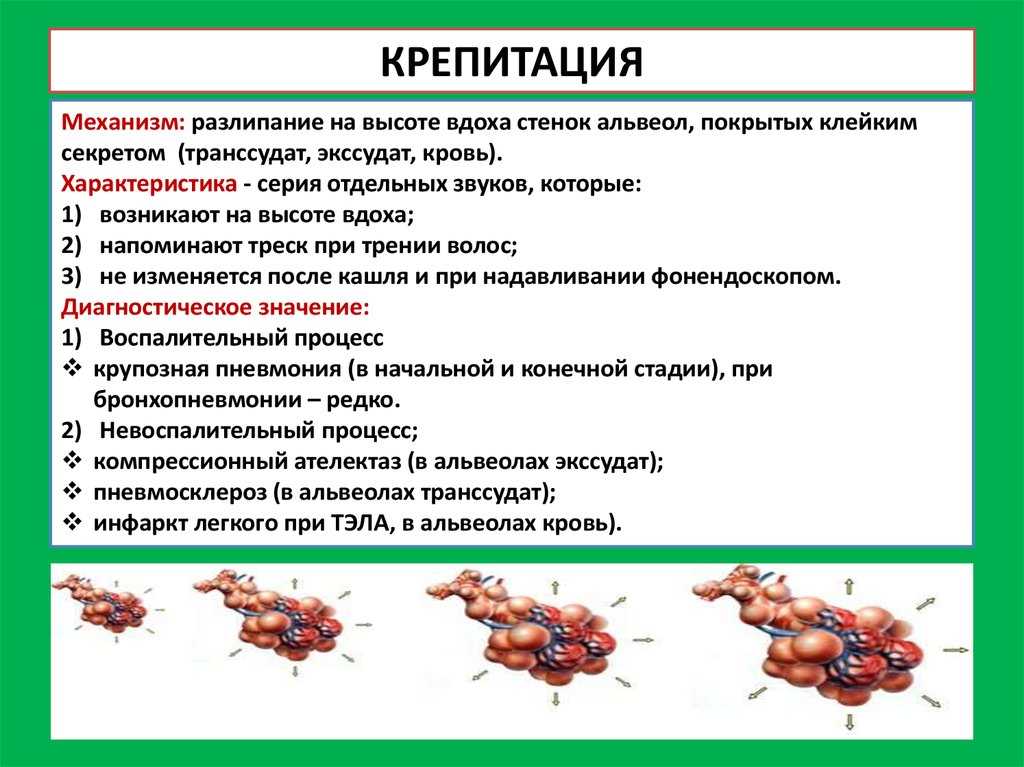 КРЕПИТАЦИЯ

Механизм: разлипание на высоте вдоха стенок альвеол, покрытых клейким секретом (транссудат, экссудат, кровь).

Характеристика - серия отдельных звуков, которые:
1) возникают на высоте вдоха;
2) напоминают треск при трении волос;
3) не изменяется после кашля и при надавливании фонендоскопом.

Диагностическое значение:
1) Воспалительный процесс
❖ крупозная пневмония (в начальной и конечной стадии), при бронхопневмонии – редко.
2) Невоспалительный процесс;
❖ компрессионный ателектаз (в альвеолах экссудат);
❖ пневмосклероз (в альвеолах транссудат);
❖ инфаркт легкого при ТЭЛА, в альвеолах кровь).